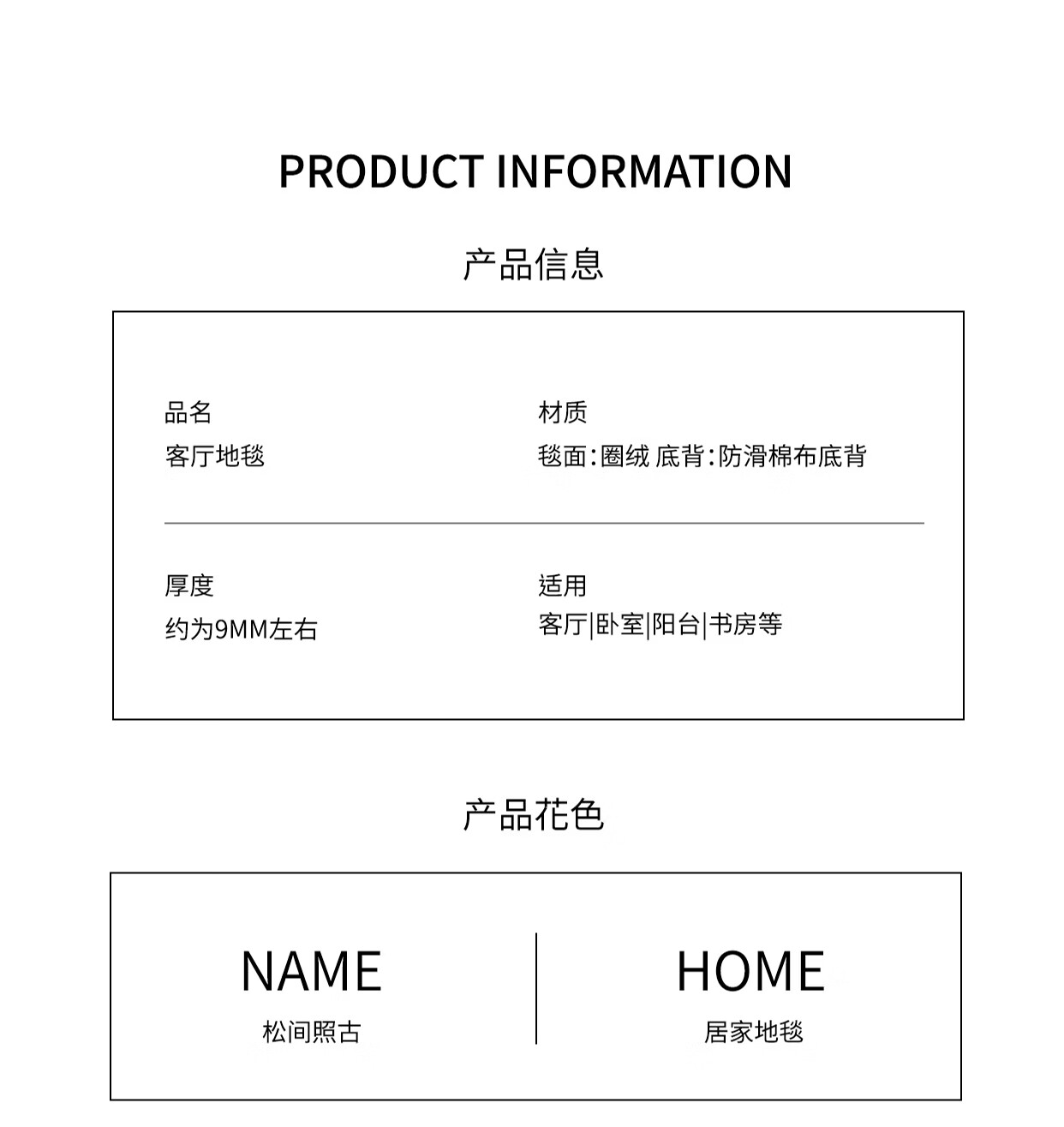 PRODUCT INFORMATION

产品信息

品名
客厅地毯

材质
毯面:圈绒 底背:防滑棉布底背

厚度
约为9MM左右

适用
客厅|卧室|阳台|书房等

产品花色

NAME
松间照古

HOME
居家地毯